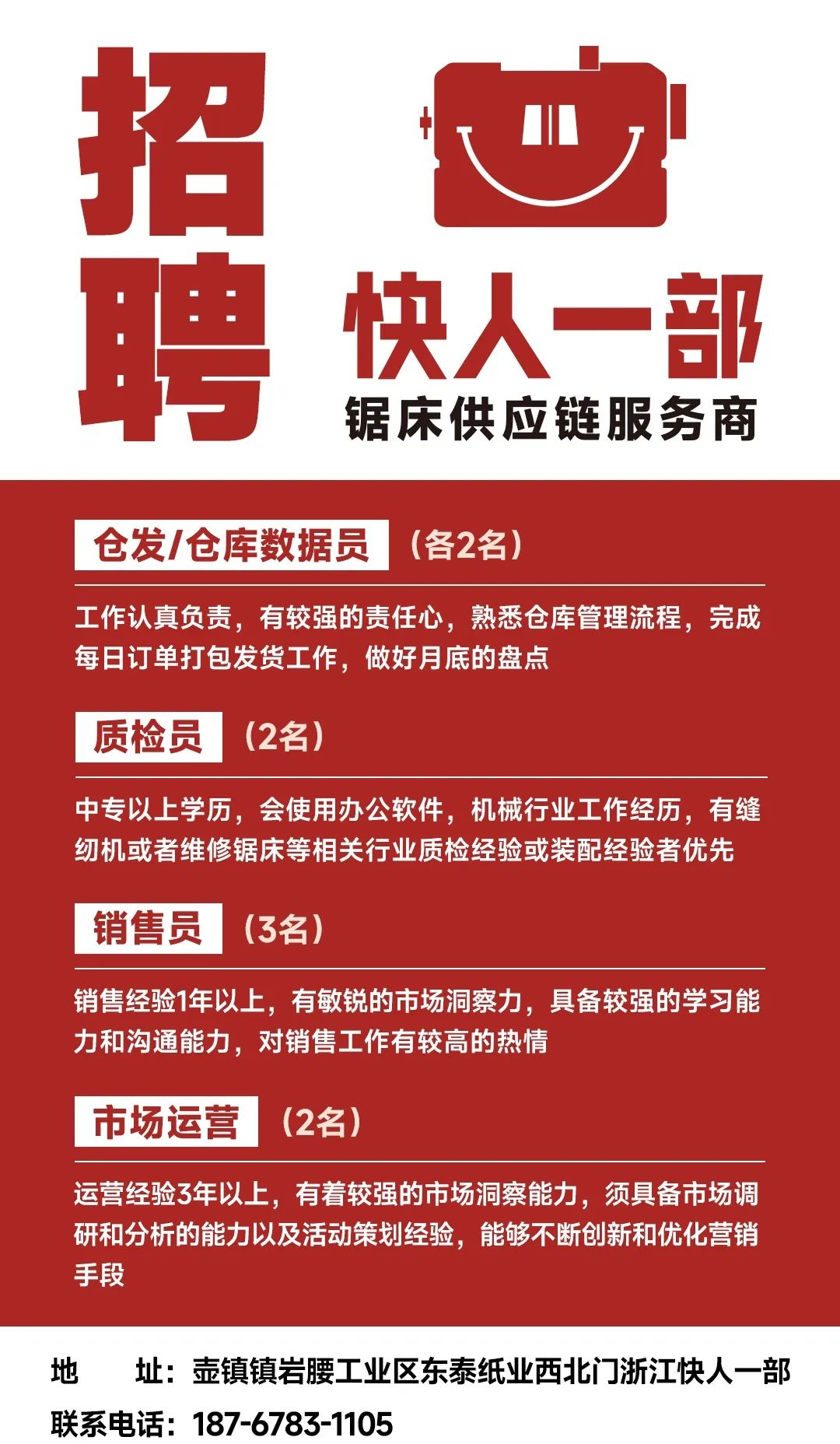 招聘

快人一部
锯床供应链服务商

仓发/仓库数据员 （各2名）

工作认真负责，有较强的责任心，熟悉仓库管理流程，完成每日订单打包发货工作，做好月底的盘点

质检员 （2名）

中专以上学历，会使用办公软件，机械行业工作经历，有缝纫机或者维修锯床等相关行业质检经验或装配经验者优先

销售员 （3名）

销售经验1年以上，有敏锐的市场洞察力，具备较强的学习能力和沟通能力，对销售工作有较高的热情

市场运营 （2名）

运营经验3年以上，有着较强的市场洞察能力，须具备市场调研和分析的能力以及活动策划经验，能够不断创新和优化营销手段

地 址：壶镇镇岩腰工业区东泰纸业西北门浙江快人一部
联系电话：187-6783-1105